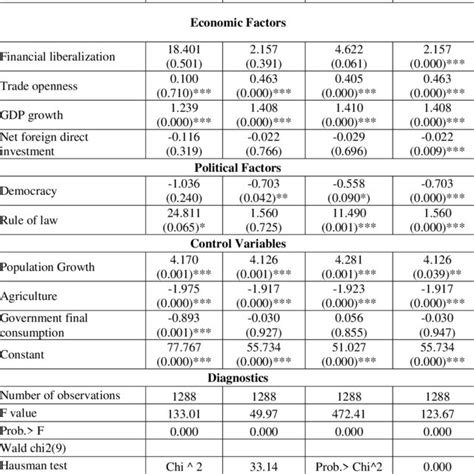 | | | | | |
|---|---|---|---|---|
| **Economic Factors** | | | | |
| Financial liberalization | 18.401 (0.501) | 2.157 (0.391) | 4.622 (0.061) | 2.157 (0.000)*** |
| Trade openness | 0.100 (0.710)*** | 0.463 (0.000)*** | 0.405 (0.000)*** | 0.463 (0.000)*** |
| GDP growth | 1.239 (0.000)*** | 1.408 (0.000)*** | 1.410 (0.000)*** | 1.408 (0.000)*** |
| Net foreign direct investment | -0.116 (0.319) | -0.022 (0.766) | -0.029 (0.696) | -0.022 (0.009)*** |
| **Political Factors** | | | | |
| Democracy | -1.036 (0.240) | -0.703 (0.042)** | -0.558 (0.090*) | -0.703 (0.000)*** |
| Rule of law | 24.811 (0.065)* | 1.560 (0.725) | 11.490 (0.001)*** | 1.560 (0.000)*** |
| **Control Variables** | | | | |
| Population Growth | 4.170 (0.001)*** | 4.126 (0.001)*** | 4.281 (0.001)*** | 4.126 (0.039)** |
| Agriculture | -1.975 (0.000)*** | -1.917 (0.000)*** | -1.923 (0.000)*** | -1.917 (0.000)*** |
| Government final consumption | -0.893 (0.001)*** | -0.030 (0.927) | 0.056 (0.855) | -0.030 (0.947) |
| Constant | 77.767 (0.000)*** | 55.734 (0.000)*** | 51.027 (0.000)*** | 55.734 (0.000)*** |
| **Diagnostics** | | | | |
| Number of observations | 1288 | 1288 | 1288 | 1288 |
| F value | 133.01 | 49.97 | 472.41 | 123.67 |
| Prob.> F | 0.000 | 0.000 | 0.000 | 0.000 |
| Wald chi2(9) | | | | |
| Hausman test | Chi ^ 2 | 33.14 | Prob.> Chi^2 | 0.000 |